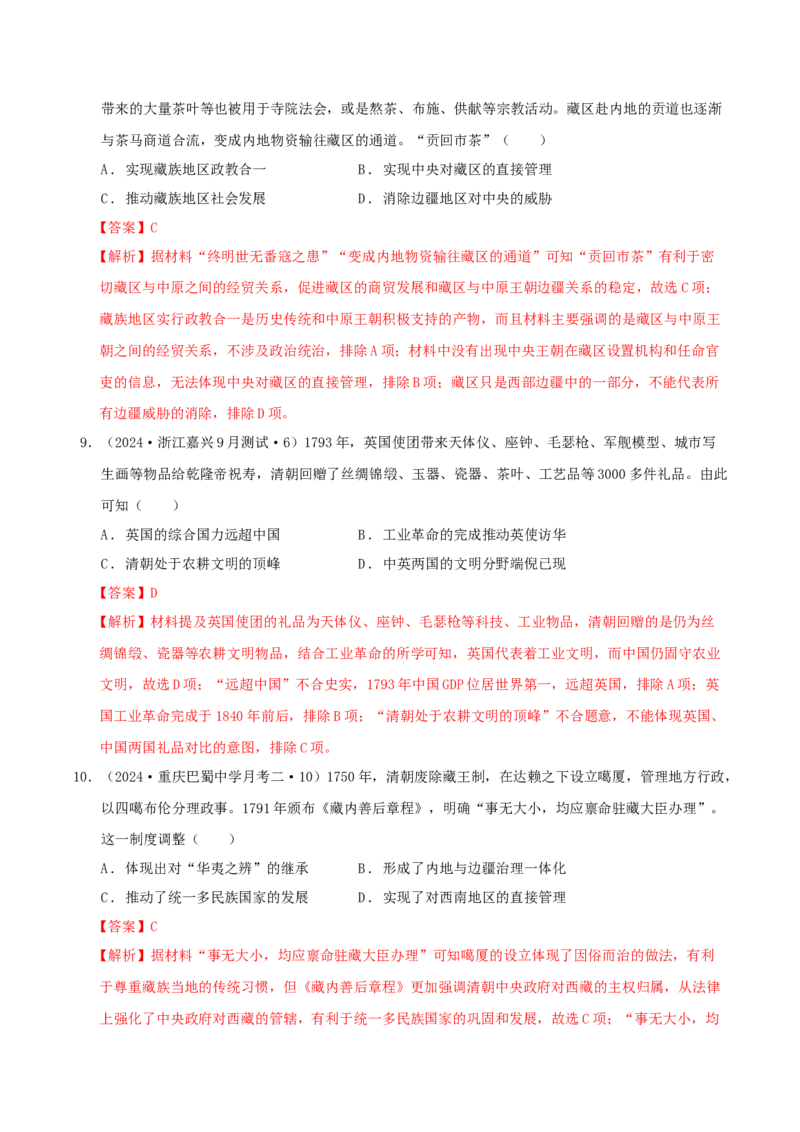 带来的大量茶叶等也被用于寺院法会，或是熬茶、布施、供献等宗教活动。藏区赴内地的贡道也逐渐与茶马商道合流，变成内地物资输往藏区的通道。“贡回市茶”（　　）

A．实现藏族地区政教合一　　　　B．实现中央对藏区的直接管理

C．推动藏族地区社会发展　　　　D．消除边疆地区对中央的威胁

【答案】C

【解析】据材料“终明世无番寇之患”“变成内地物资输往藏区的通道”可知“贡回市茶”有利于密切藏区与中原之间的经贸关系，促进藏区的商贸发展和藏区与中原王朝边疆关系的稳定，故选C项；藏族地区实行政教合一是历史传统和中原王朝积极支持的产物，而且材料主要强调的是藏区与中原王朝之间的经贸关系，不涉及政治统治，排除A项；材料中没有出现中央王朝在藏区设置机构和任命官吏的信息，无法体现中央对藏区的直接管理，排除B项；藏区只是西部边疆中的一部分，不能代表所有边疆威胁的消除，排除D项。

9．（2024·浙江嘉兴9月测试·6）1793年，英国使团带来天体仪、座钟、毛瑟枪、军舰模型、城市写生画等物品给乾隆帝祝寿，清朝回赠了丝绸锦缎、玉器、瓷器、茶叶、工艺品等3000多件礼品。由此可知（　　）

A．英国的综合国力远超中国　　　　B．工业革命的完成推动英使访华

C．清朝处于农耕文明的顶峰　　　　D．中英两国的文明分野端倪已现

【答案】D

【解析】材料提及英国使团的礼品为天体仪、座钟、毛瑟枪等科技、工业物品，清朝回赠的是仍为丝绸锦缎、瓷器等农耕文明物品，结合工业革命的所学可知，英国代表着工业文明，而中国仍固守农业文明，故选D项；“远超中国”不合史实，1793年中国GDP位居世界第一，远超英国，排除A项；英国工业革命完成于1840年前后，排除B项；“清朝处于农耕文明的顶峰”不合题意，不能体现英国、中国两国礼品对比的意图，排除C项。

10．（2024·重庆巴蜀中学月考二·10）1750年，清朝废除藏王制，在达赖之下设立噶厦，管理地方行政，以四噶布伦分理政事。1791年颁布《藏内善后章程》，明确“事无大小，均应禀命驻藏大臣办理”。这一制度调整（　　）

A．体现出对“华夷之辨”的继承　　　　B．形成了内地与边疆治理一体化

C．推动了统一多民族国家的发展　　　　D．实现了对西南地区的直接管理

【答案】C

【解析】据材料“事无大小，均应禀命驻藏大臣办理”可知噶厦的设立体现了因俗而治的做法，有利于尊重藏族当地的传统习惯，但《藏内善后章程》更加强调清朝中央政府对西藏的主权归属，从法律上强化了中央政府对西藏的管辖，有利于统一多民族国家的巩固和发展，故选C项；“事无大小，均